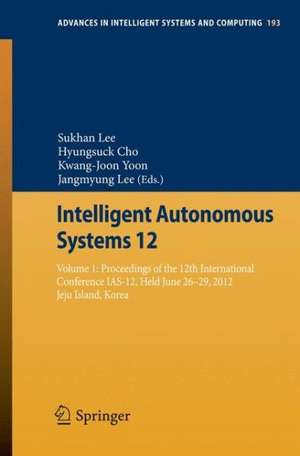 ADVANCES IN INTELLIGENT SYSTEMS AND COMPUTING 193

Sukhan Lee
Hyungsuck Cho
Kwang-Joon Yoon
Jangmyung Lee (Eds.)

Intelligent Autonomous Systems 12

Volume 1: Proceedings of the 12th International Conference IAS-12, Held June 26–29, 2012 Jeju Island, Korea

Springer